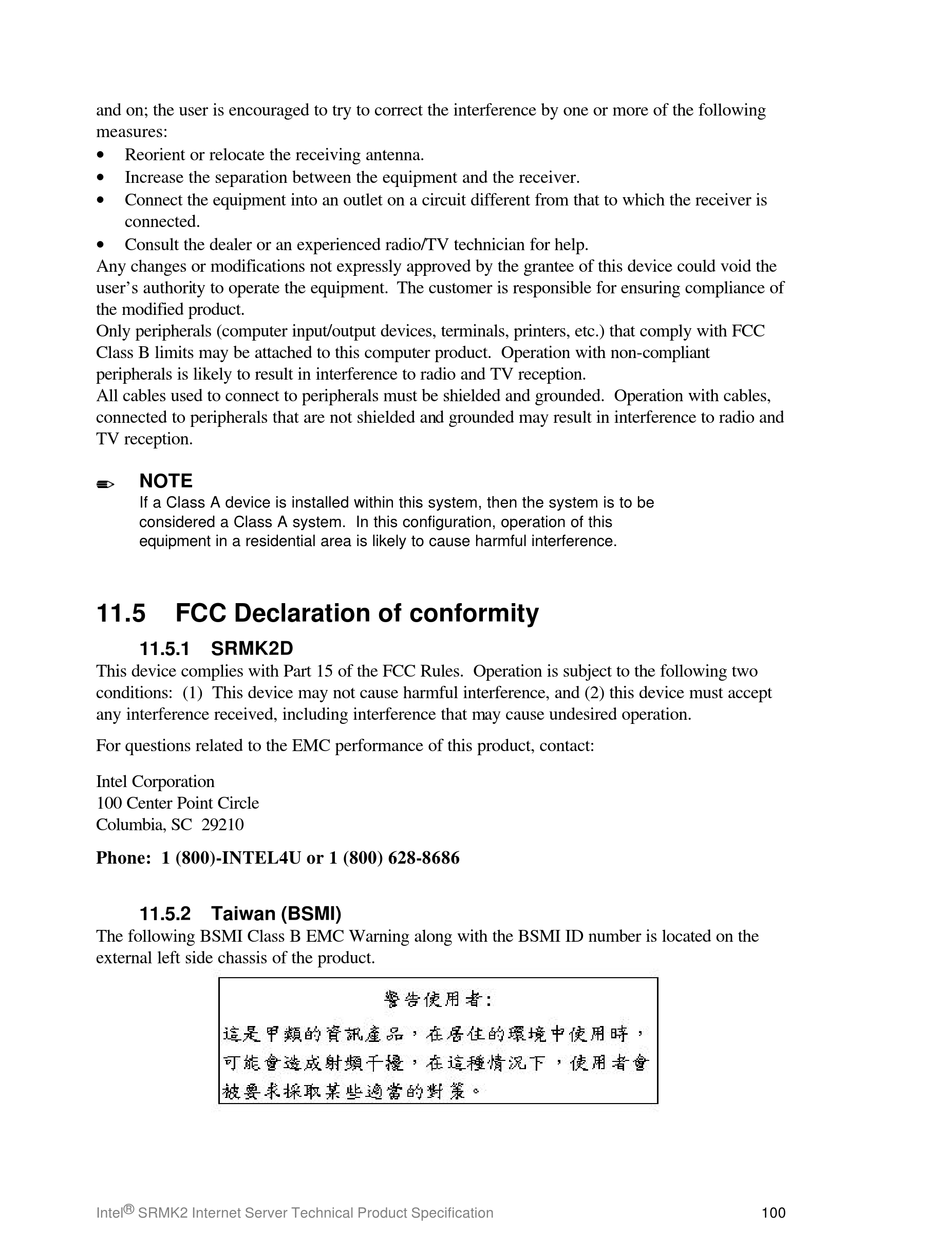 and on; the user is encouraged to try to correct the interference by one or more of the following measures:
• Reorient or relocate the receiving antenna.
• Increase the separation between the equipment and the receiver.
• Connect the equipment into an outlet on a circuit different from that to which the receiver is connected.
• Consult the dealer or an experienced radio/TV technician for help.
Any changes or modifications not expressly approved by the grantee of this device could void the user's authority to operate the equipment. The customer is responsible for ensuring compliance of the modified product.
Only peripherals (computer input/output devices, terminals, printers, etc.) that comply with FCC Class B limits may be attached to this computer product. Operation with non-compliant peripherals is likely to result in interference to radio and TV reception.
All cables used to connect to peripherals must be shielded and grounded. Operation with cables, connected to peripherals that are not shielded and grounded may result in interference to radio and TV reception.

NOTE
If a Class A device is installed within this system, then the system is to be considered a Class A system. In this configuration, operation of this equipment in a residential area is likely to cause harmful interference.

11.5 FCC Declaration of conformity

11.5.1 SRMK2D
This device complies with Part 15 of the FCC Rules. Operation is subject to the following two conditions: (1) This device may not cause harmful interference, and (2) this device must accept any interference received, including interference that may cause undesired operation.

For questions related to the EMC performance of this product, contact:

Intel Corporation
100 Center Point Circle
Columbia, SC 29210

Phone: 1 (800)-INTEL4U or 1 (800) 628-8686

11.5.2 Taiwan (BSMI)
The following BSMI Class B EMC Warning along with the BSMI ID number is located on the external left side chassis of the product.

警告使用者:
這是甲類的資訊產品，在居住的環境中使用時，可能會造成射頻干擾，在這種情況下，使用者會被要求採取某些適當的對策。

Intel® SRMK2 Internet Server Technical Product Specification 100